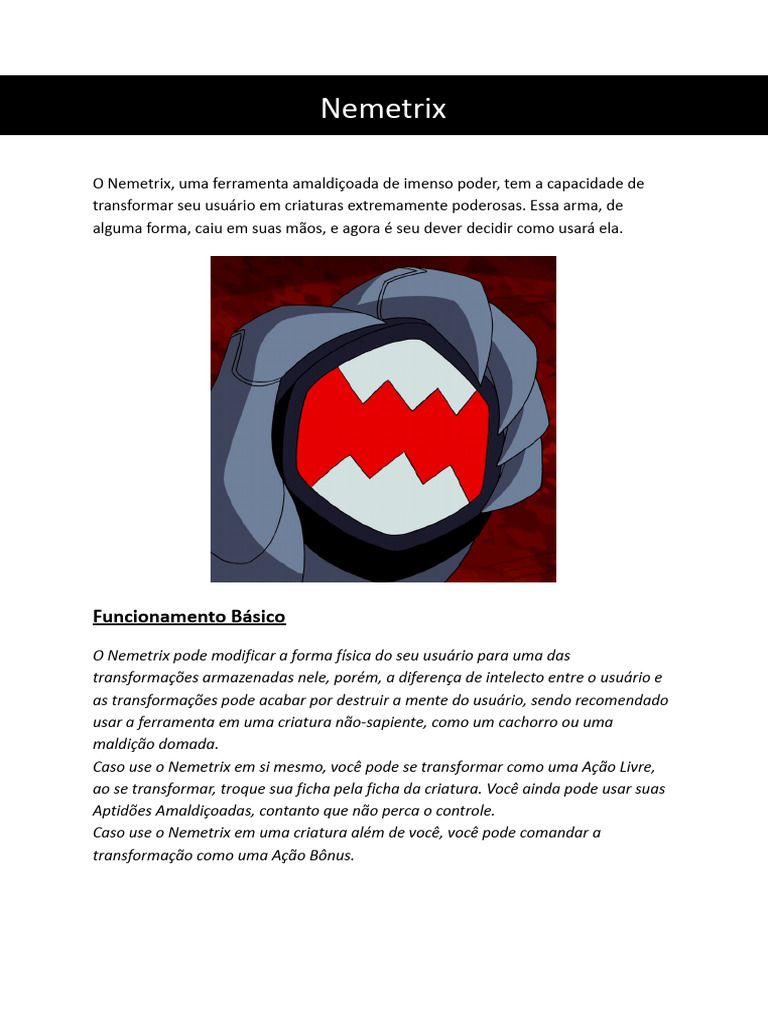 Nemetrix

O Nemetrix, uma ferramenta amaldiçoada de imenso poder, tem a capacidade de transformar seu usuário em criaturas extremamente poderosas. Essa arma, de alguma forma, caiu em suas mãos, e agora é seu dever decidir como usará ela.

Funcionamento Básico

O Nemetrix pode modificar a forma física do seu usuário para uma das transformações armazenadas nele, porém, a diferença de intelecto entre o usuário e as transformações pode acabar por destruir a mente do usuário, sendo recomendado usar a ferramenta em uma criatura não-sapiente, como um cachorro ou uma maldição domada.
Caso use o Nemetrix em si mesmo, você pode se transformar como uma Ação Livre, ao se transformar, troque sua ficha pela ficha da criatura. Você ainda pode usar suas Aptidões Amaldiçoadas, contanto que não perca o controle.
Caso use o Nemetrix em uma criatura além de você, você pode comandar a transformação como uma Ação Bônus.